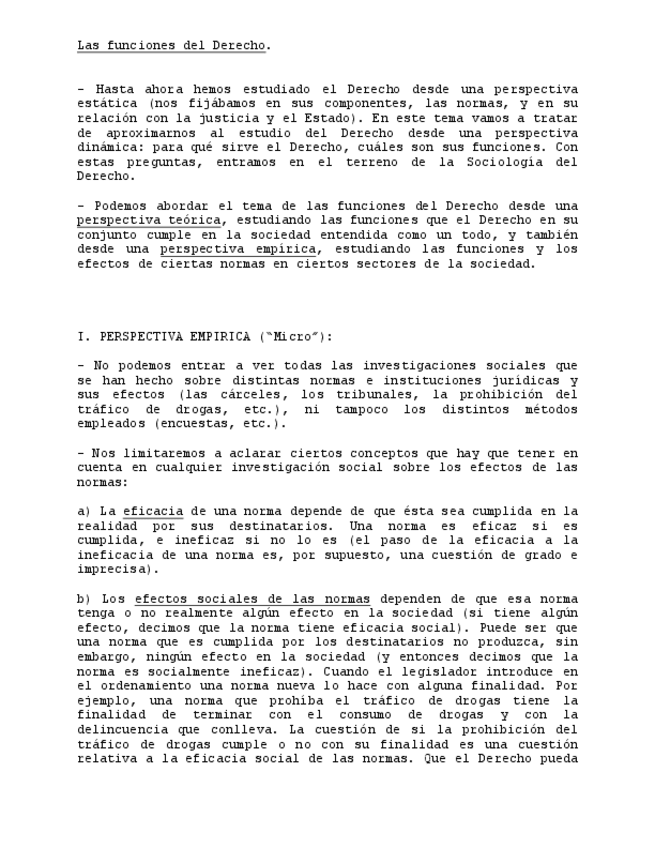 Las funciones del Derecho.

- Hasta ahora hemos estudiado el Derecho desde una perspectiva estática (nos fijábamos en sus componentes, las normas, y en su relación con la justicia y el Estado). En este tema vamos a tratar de aproximarnos al estudio del Derecho desde una perspectiva dinámica: para qué sirve el Derecho, cuáles son sus funciones. Con estas preguntas, entramos en el terreno de la Sociología del Derecho.

- Podemos abordar el tema de las funciones del Derecho desde una perspectiva teórica, estudiando las funciones que el Derecho en su conjunto cumple en la sociedad entendida como un todo, y también desde una perspectiva empírica, estudiando las funciones y los efectos de ciertas normas en ciertos sectores de la sociedad.

I. PERSPECTIVA EMPIRICA ("Micro"):

- No podemos entrar a ver todas las investigaciones sociales que se han hecho sobre distintas normas e instituciones jurídicas y sus efectos (las cárceles, los tribunales, la prohibición del tráfico de drogas, etc.), ni tampoco los distintos métodos empleados (encuestas, etc.).

- Nos limitaremos a aclarar ciertos conceptos que hay que tener en cuenta en cualquier investigación social sobre los efectos de las normas:

a) La eficacia de una norma depende de que ésta sea cumplida en la realidad por sus destinatarios. Una norma es eficaz si es cumplida, e ineficaz si no lo es (el paso de la eficacia a la ineficacia de una norma es, por supuesto, una cuestión de grado e imprecisa).

b) Los efectos sociales de las normas dependen de que esa norma tenga o no realmente algún efecto en la sociedad (si tiene algún efecto, decimos que la norma tiene eficacia social). Puede ser que una norma que es cumplida por los destinatarios no produzca, sin embargo, ningún efecto en la sociedad (y entonces decimos que la norma es socialmente ineficaz). Cuando el legislador introduce en el ordenamiento una norma nueva lo hace con alguna finalidad. Por ejemplo, una norma que prohíba el tráfico de drogas tiene la finalidad de terminar con el consumo de drogas y con la delincuencia que conlleva. La cuestión de si la prohibición del tráfico de drogas cumple o no con su finalidad es una cuestión relativa a la eficacia social de las normas. Que el Derecho pueda